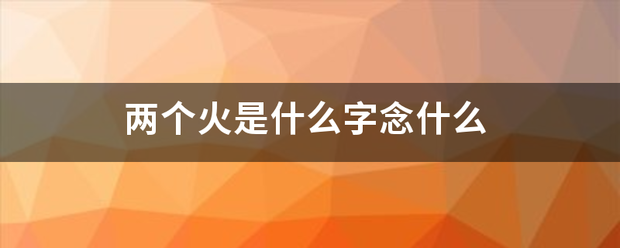 两个火是什么字念什么